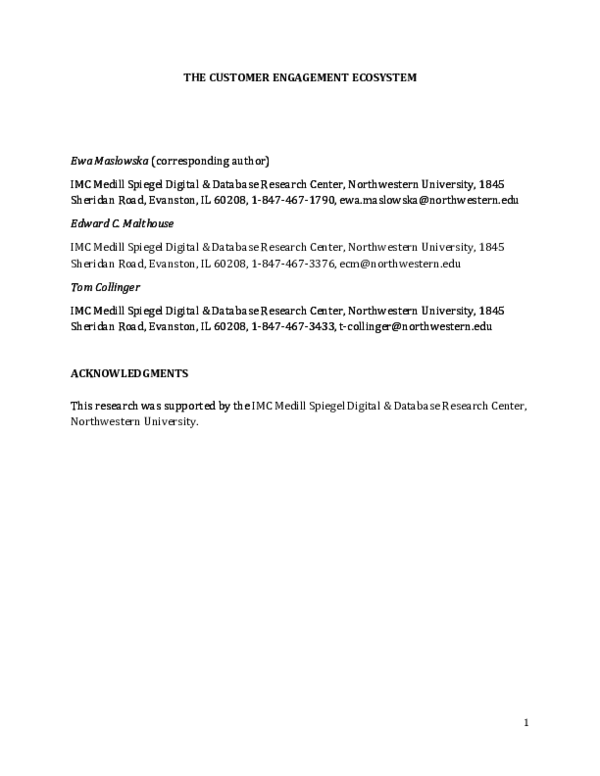 THE CUSTOMER ENGAGEMENT ECOSYSTEM

Ewa Maslowska (corresponding author)

IMC Medill Spiegel Digital & Database Research Center, Northwestern University, 1845 Sheridan Road, Evanston, IL 60208, 1-847-467-1790, ewa.maslowska@northwestern.edu

Edward C. Malthouse

IMC Medill Spiegel Digital & Database Research Center, Northwestern University, 1845 Sheridan Road, Evanston, IL 60208, 1-847-467-3376, ecm@northwestern.edu

Tom Collinger

IMC Medill Spiegel Digital & Database Research Center, Northwestern University, 1845 Sheridan Road, Evanston, IL 60208, 1-847-467-3433, t-collinger@northwestern.edu

ACKNOWLEDGMENTS

This research was supported by the IMC Medill Spiegel Digital & Database Research Center, Northwestern University.

1